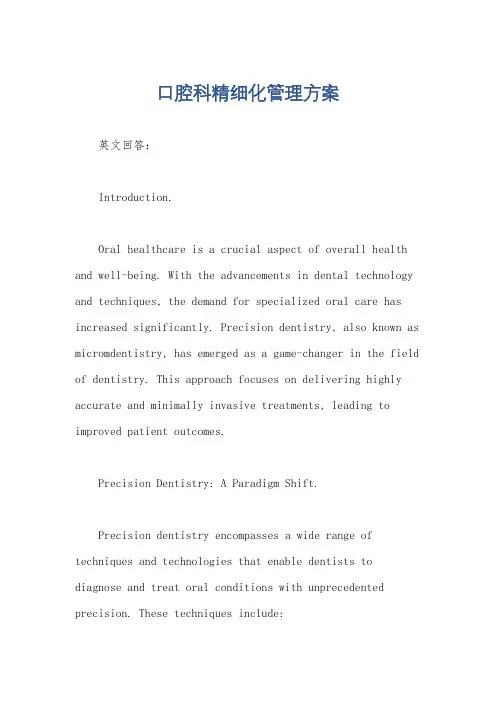 口腔科精细化管理方案

英文回答：

Introduction.

Oral healthcare is a crucial aspect of overall health and well-being. With the advancements in dental technology and techniques, the demand for specialized oral care has increased significantly. Precision dentistry, also known as micromdentistry, has emerged as a game-changer in the field of dentistry. This approach focuses on delivering highly accurate and minimally invasive treatments, leading to improved patient outcomes.

Precision Dentistry: A Paradigm Shift.

Precision dentistry encompasses a wide range of techniques and technologies that enable dentists to diagnose and treat oral conditions with unprecedented precision. These techniques include: